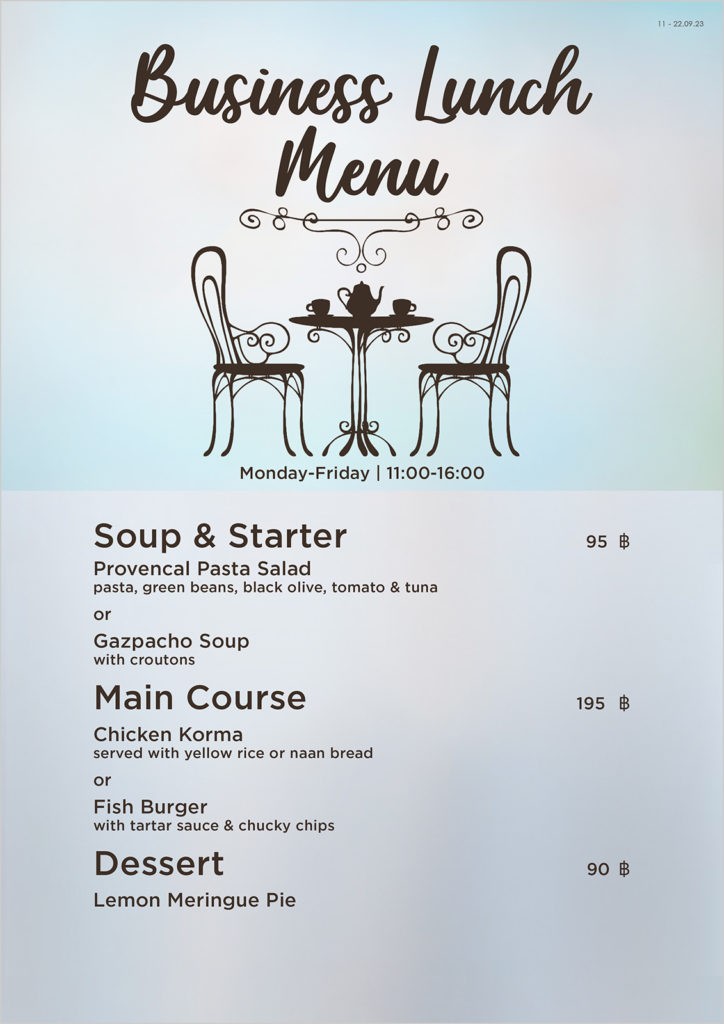 11 - 22.09.23

Business Lunch Menu

Monday-Friday | 11:00-16:00

Soup & Starter 95 ฿

Provencal Pasta Salad
pasta, green beans, black olive, tomato & tuna

or

Gazpacho Soup
with croutons

Main Course 195 ฿

Chicken Korma
served with yellow rice or naan bread

or

Fish Burger
with tartar sauce & chucky chips

Dessert 90 ฿

Lemon Meringue Pie